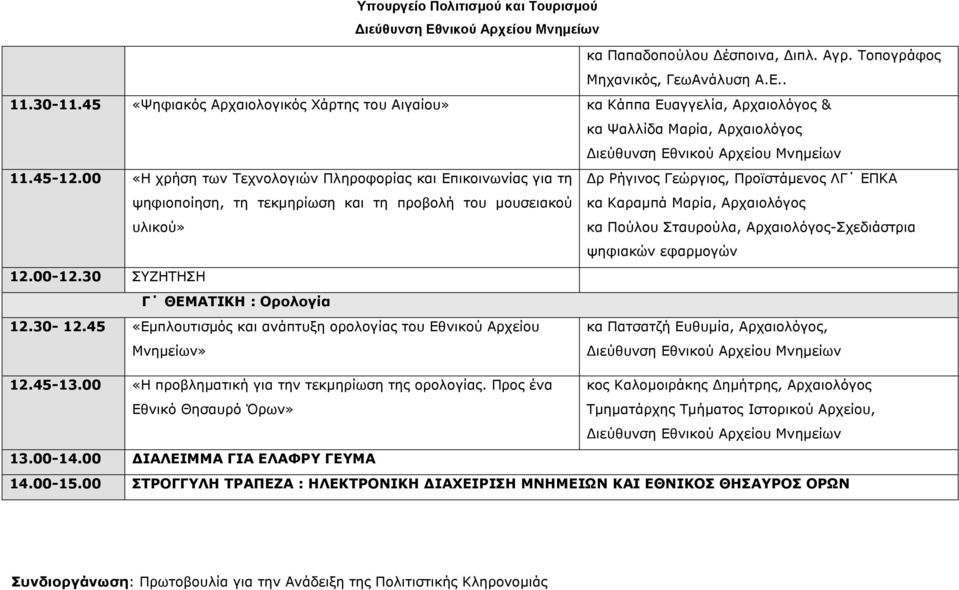 Υπουργείο Πολιτισμού και Τουρισμού
Διεύθυνση Εθνικού Αρχείου Μνημείων

| | | |
|---|---|---|
| | | κα Παπαδοπούλου Δέσποινα, Διπλ. Αγρ. Τοπογράφος Μηχανικός, ΓεωΑνάλυση Α.Ε.. |
| 11.30-11.45 | «Ψηφιακός Αρχαιολογικός Χάρτης του Αιγαίου» | κα Κάππα Ευαγγελία, Αρχαιολόγος & κα Ψαλλίδα Μαρία, Αρχαιολόγος Διεύθυνση Εθνικού Αρχείου Μνημείων |
| 11.45-12.00 | «Η χρήση των Τεχνολογιών Πληροφορίας και Επικοινωνίας για τη ψηφιοποίηση, τη τεκμηρίωση και τη προβολή του μουσειακού υλικού» | Δρ Ρήγινος Γεώργιος, Προϊστάμενος ΛΓ΄ ΕΠΚΑ κα Καραμπά Μαρία, Αρχαιολόγος κα Πούλου Σταυρούλα, Αρχαιολόγος-Σχεδιάστρια ψηφιακών εφαρμογών |
| 12.00-12.30 | ΣΥΖΗΤΗΣΗ | |
| | Γ΄ ΘΕΜΑΤΙΚΗ : Ορολογία | |
| 12.30- 12.45 | «Εμπλουτισμός και ανάπτυξη ορολογίας του Εθνικού Αρχείου Μνημείων» | κα Πατσατζή Ευθυμία, Αρχαιολόγος, Διεύθυνση Εθνικού Αρχείου Μνημείων |
| 12.45-13.00 | «Η προβληματική για την τεκμηρίωση της ορολογίας. Προς ένα Εθνικό Θησαυρό Όρων» | κος Καλομοιράκης Δημήτρης, Αρχαιολόγος Τμηματάρχης Τμήματος Ιστορικού Αρχείου, Διεύθυνση Εθνικού Αρχείου Μνημείων |
| 13.00-14.00 | ΔΙΑΛΕΙΜΜΑ ΓΙΑ ΕΛΑΦΡΥ ΓΕΥΜΑ | |
| 14.00-15.00 | ΣΤΡΟΓΓΥΛΗ ΤΡΑΠΕΖΑ : ΗΛΕΚΤΡΟΝΙΚΗ ΔΙΑΧΕΙΡΙΣΗ ΜΝΗΜΕΙΩΝ ΚΑΙ ΕΘΝΙΚΟΣ ΘΗΣΑΥΡΟΣ ΟΡΩΝ | |

Συνδιοργάνωση: Πρωτοβουλία για την Ανάδειξη της Πολιτιστικής Κληρονομιάς